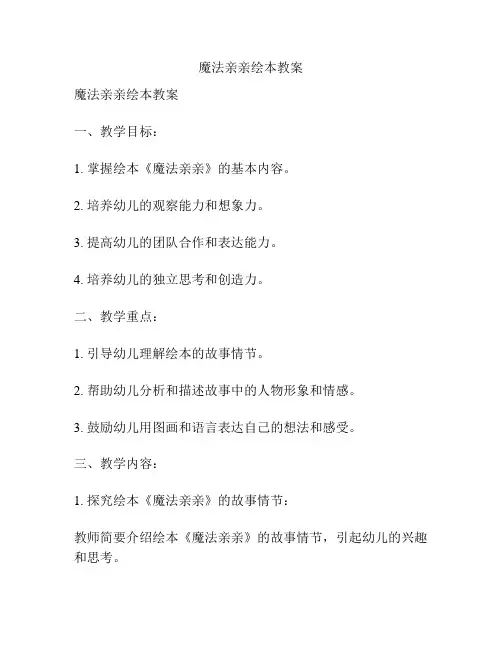 魔法亲亲绘本教案

魔法亲亲绘本教案

一、教学目标：

1. 掌握绘本《魔法亲亲》的基本内容。

2. 培养幼儿的观察能力和想象力。

3. 提高幼儿的团队合作和表达能力。

4. 培养幼儿的独立思考和创造力。

二、教学重点：

1. 引导幼儿理解绘本的故事情节。

2. 帮助幼儿分析和描述故事中的人物形象和情感。

3. 鼓励幼儿用图画和语言表达自己的想法和感受。

三、教学内容：

1. 探究绘本《魔法亲亲》的故事情节：

教师简要介绍绘本《魔法亲亲》的故事情节，引起幼儿的兴趣和思考。